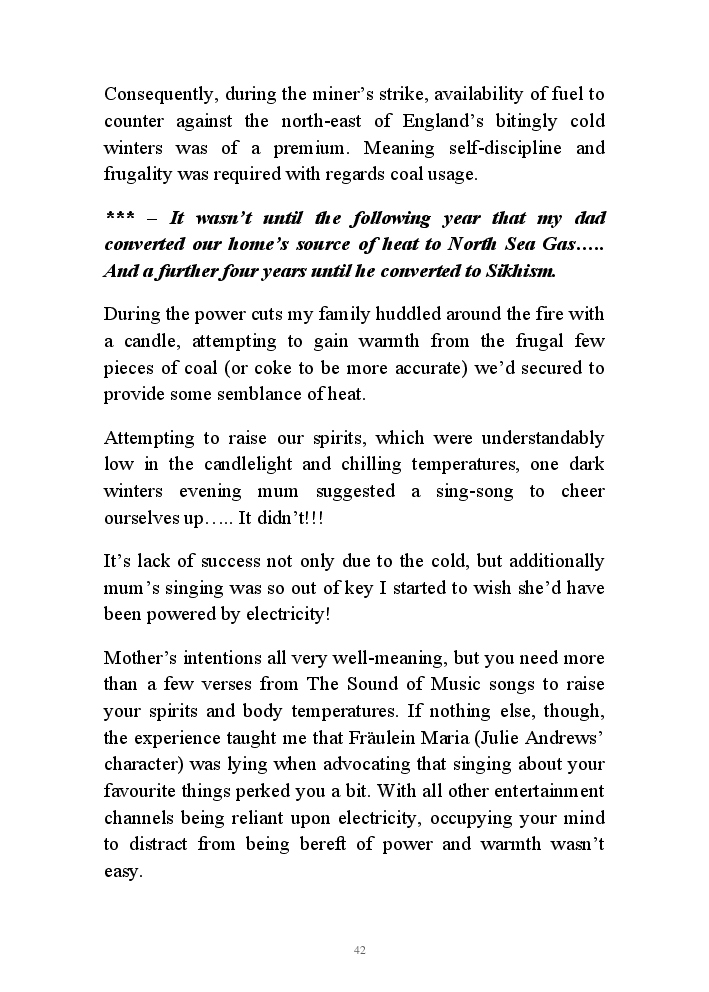 Consequently, during the miner's strike, availability of fuel to counter against the north-east of England's bitingly cold winters was of a premium. Meaning self-discipline and frugality was required with regards coal usage.

*** – It wasn't until the following year that my dad converted our home's source of heat to North Sea Gas….. And a further four years until he converted to Sikhism.

During the power cuts my family huddled around the fire with a candle, attempting to gain warmth from the frugal few pieces of coal (or coke to be more accurate) we'd secured to provide some semblance of heat.

Attempting to raise our spirits, which were understandably low in the candlelight and chilling temperatures, one dark winters evening mum suggested a sing-song to cheer ourselves up….. It didn't!!!

It's lack of success not only due to the cold, but additionally mum's singing was so out of key I started to wish she'd have been powered by electricity!

Mother's intentions all very well-meaning, but you need more than a few verses from The Sound of Music songs to raise your spirits and body temperatures. If nothing else, though, the experience taught me that Fräulein Maria (Julie Andrews' character) was lying when advocating that singing about your favourite things perked you a bit. With all other entertainment channels being reliant upon electricity, occupying your mind to distract from being bereft of power and warmth wasn't easy.

42